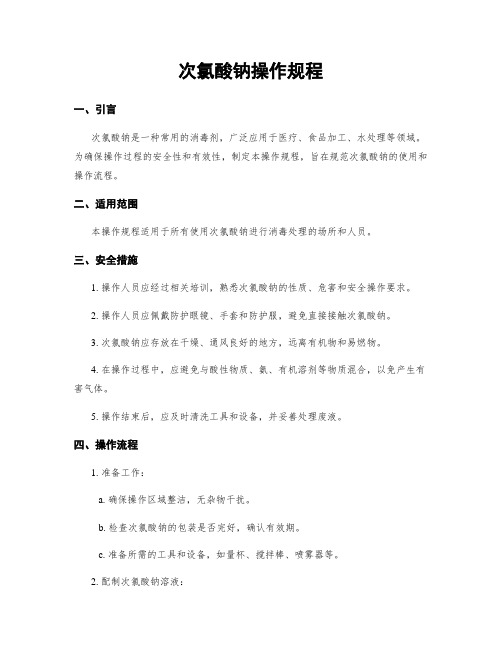 次氯酸钠操作规程

一、引言

次氯酸钠是一种常用的消毒剂，广泛应用于医疗、食品加工、水处理等领域。为确保操作过程的安全性和有效性，制定本操作规程，旨在规范次氯酸钠的使用和操作流程。

二、适用范围

本操作规程适用于所有使用次氯酸钠进行消毒处理的场所和人员。

三、安全措施

1. 操作人员应经过相关培训，熟悉次氯酸钠的性质、危害和安全操作要求。

2. 操作人员应佩戴防护眼镜、手套和防护服，避免直接接触次氯酸钠。

3. 次氯酸钠应存放在干燥、通风良好的地方，远离有机物和易燃物。

4. 在操作过程中，应避免与酸性物质、氨、有机溶剂等物质混合，以免产生有害气体。

5. 操作结束后，应及时清洗工具和设备，并妥善处理废液。

四、操作流程

1. 准备工作：

a. 确保操作区域整洁，无杂物干扰。

b. 检查次氯酸钠的包装是否完好，确认有效期。

c. 准备所需的工具和设备，如量杯、搅拌棒、喷雾器等。

2. 配制次氯酸钠溶液：